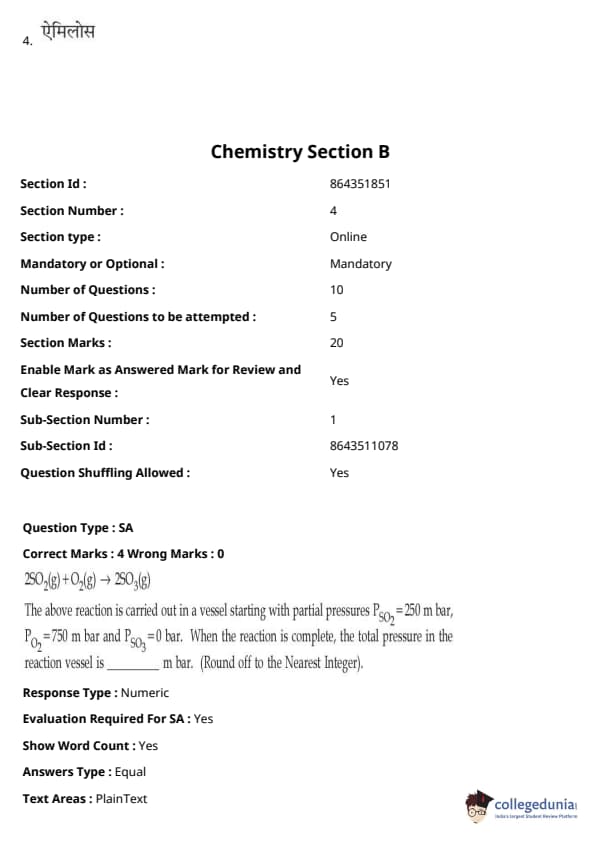 4. ऐमिलोस

Chemistry Section B

| | |
|---|---|
| Section Id : | 864351851 |
| Section Number : | 4 |
| Section type : | Online |
| Mandatory or Optional : | Mandatory |
| Number of Questions : | 10 |
| Number of Questions to be attempted : | 5 |
| Section Marks : | 20 |
| Enable Mark as Answered Mark for Review and Clear Response : | Yes |
| Sub-Section Number : | 1 |
| Sub-Section Id : | 8643511078 |
| Question Shuffling Allowed : | Yes |

Question Type : SA

Correct Marks : 4 Wrong Marks : 0

$2SO_2(g) + O_2(g) \rightarrow 2SO_3(g)$

The above reaction is carried out in a vessel starting with partial pressures $P_{SO_2} = 250$ m bar, $P_{O_2} = 750$ m bar and $P_{SO_3} = 0$ bar. When the reaction is complete, the total pressure in the reaction vessel is ________ m bar. (Round off to the Nearest Integer).

Response Type : Numeric

Evaluation Required For SA : Yes

Show Word Count : Yes

Answers Type : Equal

Text Areas : PlainText

collegedunia
India's largest Student Review Platform